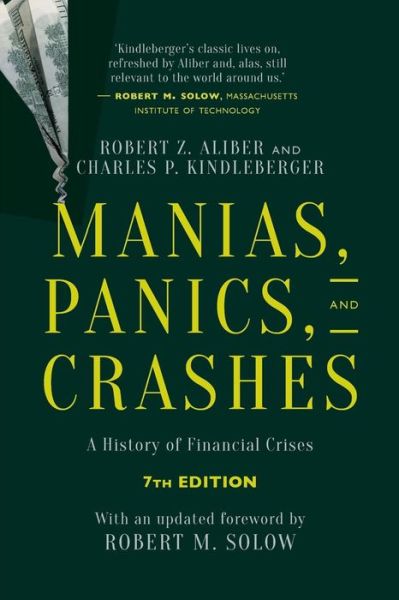 'Kindleberger's classic lives on, refreshed by Aliber and, alas, still relevant to the world around us.'
— ROBERT M. SOLOW, MASSACHUSETTS INSTITUTE OF TECHNOLOGY

ROBERT Z. ALIBER AND CHARLES P. KINDLEBERGER

MANIAS, PANICS, AND CRASHES

A History of Financial Crises

7TH EDITION

With an updated foreword by ROBERT M. SOLOW